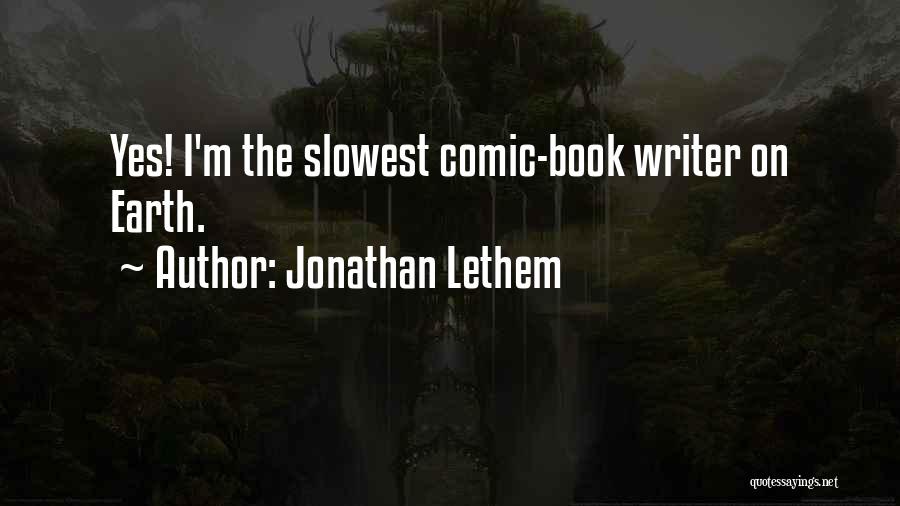 Yes! I'm the slowest comic-book writer on Earth.
~ Author: Jonathan Lethem

quotessayings.net